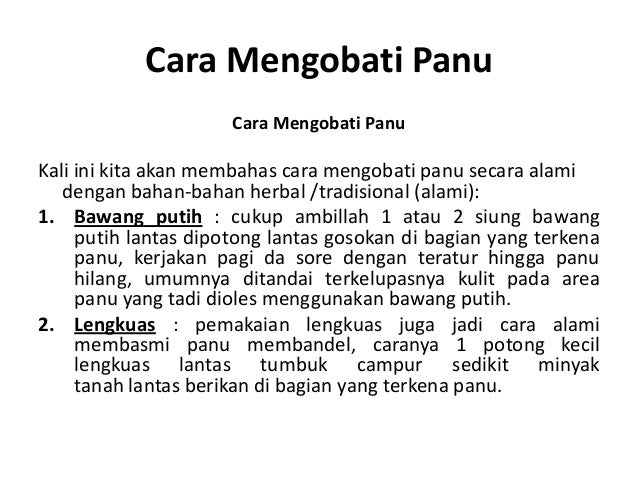 Cara Mengobati Panu

Cara Mengobati Panu

Kali ini kita akan membahas cara mengobati panu secara alami dengan bahan-bahan herbal /tradisional (alami):

1. Bawang putih : cukup ambillah 1 atau 2 siung bawang putih lantas dipotong lantas gosokan di bagian yang terkena panu, kerjakan pagi da sore dengan teratur hingga panu hilang, umumnya ditandai terkelupasnya kulit pada area panu yang tadi dioles menggunakan bawang putih.

2. Lengkuas : pemakaian lengkuas juga jadi cara alami membasmi panu membandel, caranya 1 potong kecil lengkuas lantas tumbuk campur sedikit minyak tanah lantas berikan di bagian yang terkena panu.